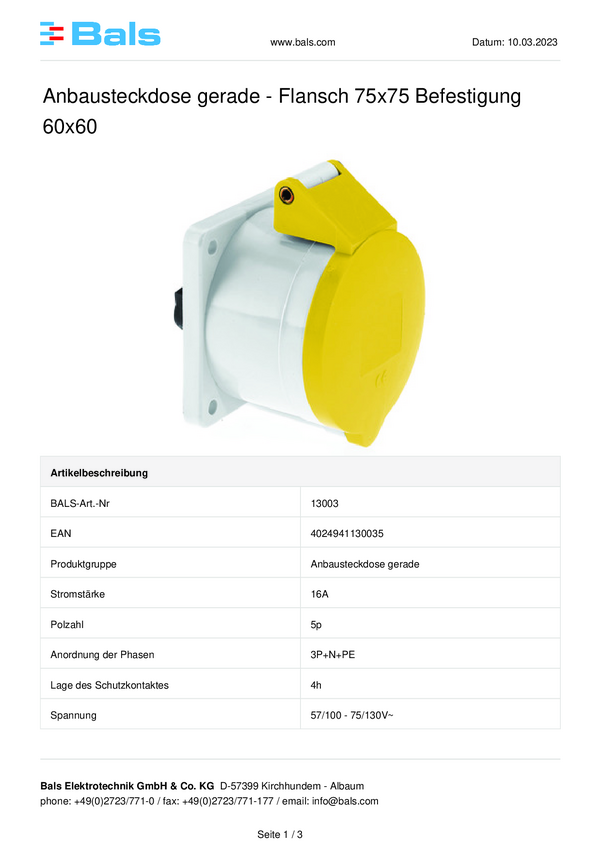 Bals

www.bals.com

Datum: 10.03.2023

Anbausteckdose gerade - Flansch 75x75 Befestigung 60x60

| Artikelbeschreibung | |
|---|---|
| BALS-Art.-Nr | 13003 |
| EAN | 4024941130035 |
| Produktgruppe | Anbausteckdose gerade |
| Stromstärke | 16A |
| Polzahl | 5p |
| Anordnung der Phasen | 3P+N+PE |
| Lage des Schutzkontaktes | 4h |
| Spannung | 57/100 - 75/130V~ |

Bals Elektrotechnik GmbH & Co. KG D-57399 Kirchhundem - Albaum
phone: +49(0)2723/771-0 / fax: +49(0)2723/771-177 / email: info@bals.com

Seite 1 / 3